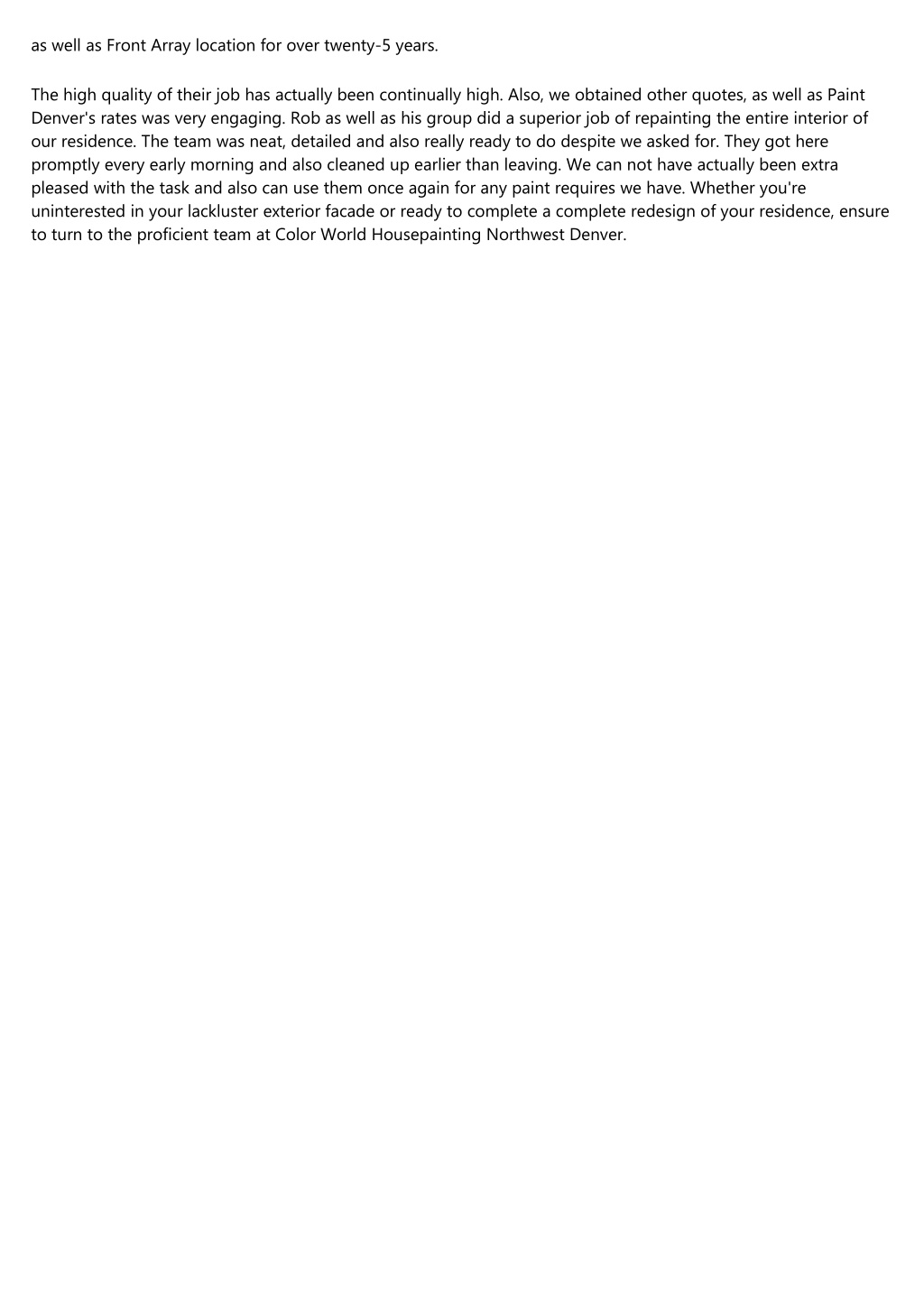 as well as Front Array location for over twenty-5 years.

The high quality of their job has actually been continually high. Also, we obtained other quotes, as well as Paint Denver's rates was very engaging. Rob as well as his group did a superior job of repainting the entire interior of our residence. The team was neat, detailed and also really ready to do despite we asked for. They got here promptly every early morning and also cleaned up earlier than leaving. We can not have actually been extra pleased with the task and also can use them once again for any paint requires we have. Whether you're uninterested in your lackluster exterior facade or ready to complete a complete redesign of your residence, ensure to turn to the proficient team at Color World Housepainting Northwest Denver.